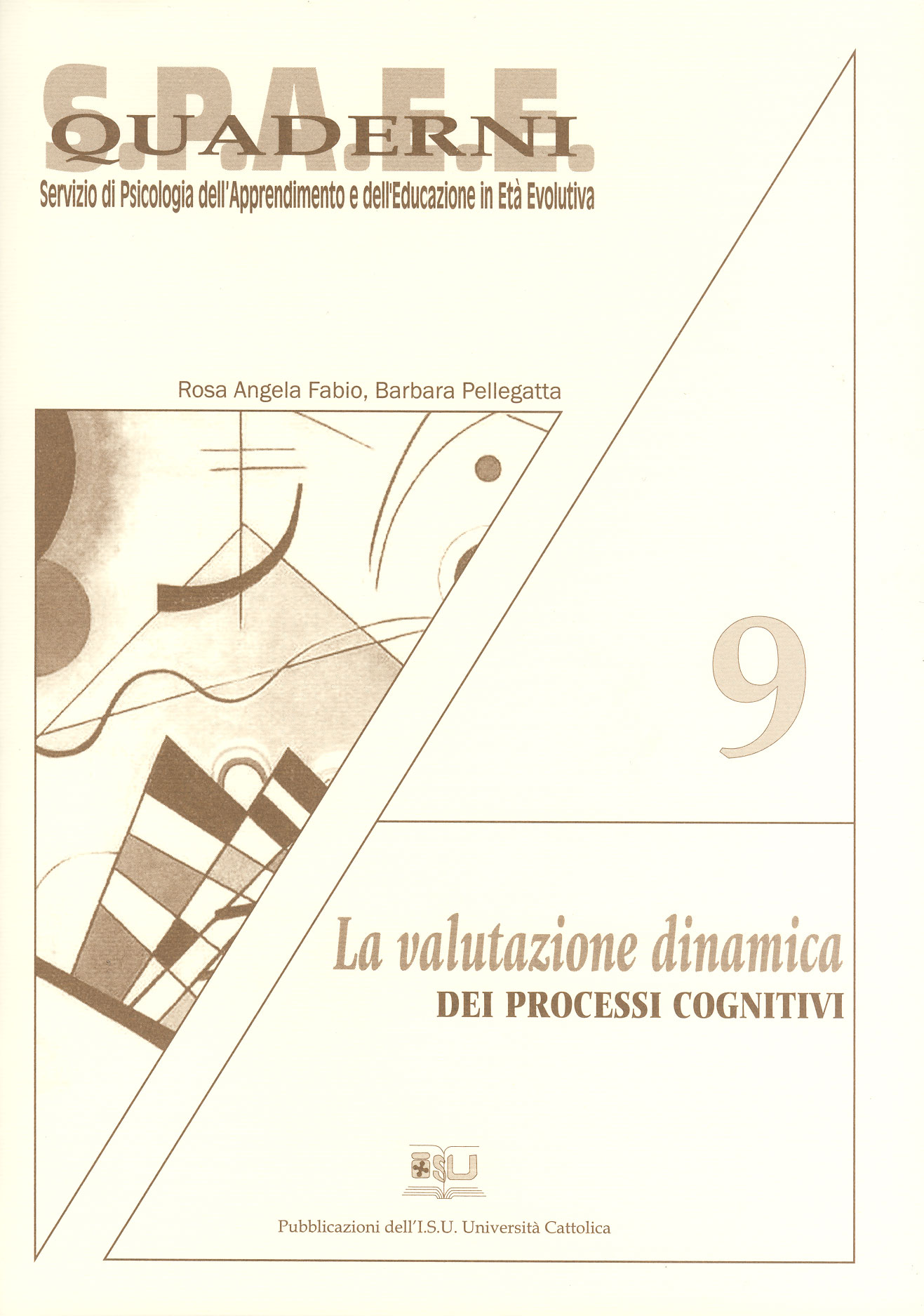 S.P.A.E.E.
QUADERNI
Servizio di Psicologia dell'Apprendimento e dell'Educazione in Età Evolutiva

Rosa Angela Fabio, Barbara Pellegatta

9

La valutazione dinamica
DEI PROCESSI COGNITIVI

ISU

Pubblicazioni dell'I.S.U. Università Cattolica